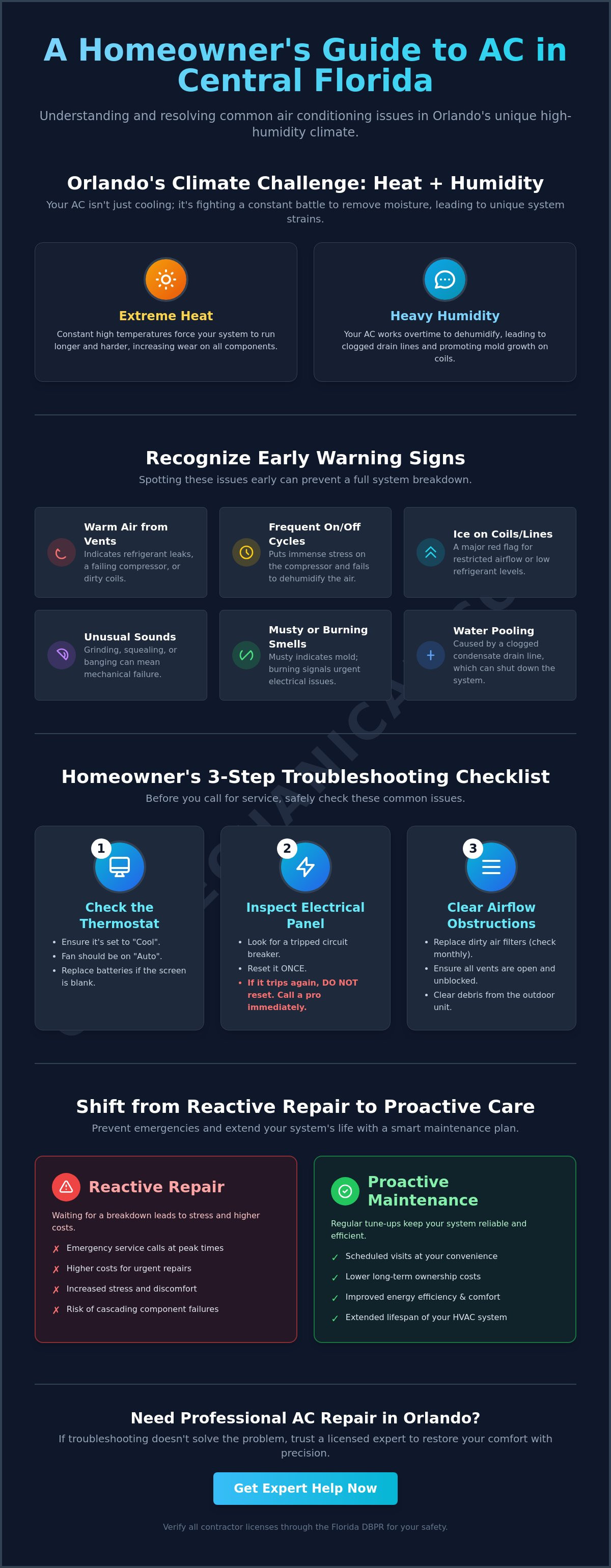 A Homeowner's Guide to AC in Central Florida

Understanding and resolving common air conditioning issues in Orlando's unique high-humidity climate.

Orlando's Climate Challenge: Heat + Humidity

Your AC isn't just cooling; it's fighting a constant battle to remove moisture, leading to unique system strains.

Extreme Heat

Constant high temperatures force your system to run longer and harder, increasing wear on all components.

Heavy Humidity

Your AC works overtime to dehumidify, leading to clogged drain lines and promoting mold growth on coils.

Recognize Early Warning Signs

Spotting these issues early can prevent a full system breakdown.

Warm Air from Vents
Indicates refrigerant leaks, a failing compressor, or dirty coils.

Frequent On/Off Cycles
Puts immense stress on the compressor and fails to dehumidify the air.

Ice on Coils/Lines
A major red flag for restricted airflow or low refrigerant levels.

Unusual Sounds
Grinding, squealing, or banging can mean mechanical failure.

Musty or Burning Smells
Musty indicates mold; burning signals urgent electrical issues.

Water Pooling
Caused by a clogged condensate drain line, which can shut down the system.

Homeowner's 3-Step Troubleshooting Checklist

Before you call for service, safely check these common issues.

1
Check the Thermostat
• Ensure it's set to "Cool".
• Fan should be on "Auto".
• Replace batteries if the screen is blank.

2
Inspect Electrical Panel
• Look for a tripped circuit breaker.
• Reset it ONCE.
• If it trips again, DO NOT reset. Call a pro immediately.

3
Clear Airflow Obstructions
• Replace dirty air filters (check monthly).
• Ensure all vents are open and unblocked.
• Clear debris from the outdoor unit.

Shift from Reactive Repair to Proactive Care

Prevent emergencies and extend your system's life with a smart maintenance plan.

Reactive Repair

Waiting for a breakdown leads to stress and higher costs.
✗ Emergency service calls at peak times
✗ Higher costs for urgent repairs
✗ Increased stress and discomfort
✗ Risk of cascading component failures

Proactive Maintenance

Regular tune-ups keep your system reliable and efficient.
✓ Scheduled visits at your convenience
✓ Lower long-term ownership costs
✓ Improved energy efficiency & comfort
✓ Extended lifespan of your HVAC system

Need Professional AC Repair in Orlando?

If troubleshooting doesn't solve the problem, trust a licensed expert to restore your comfort with precision.

Get Expert Help Now

Verify all contractor licenses through the Florida DBPR for your safety.